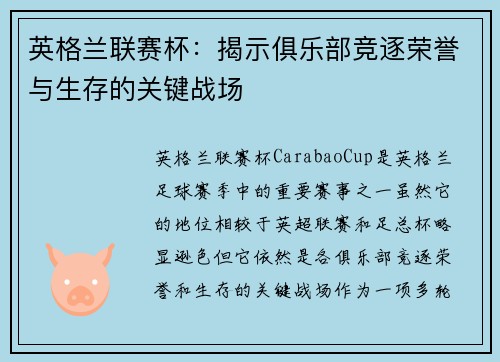 英格兰联赛杯：揭示俱乐部竞逐荣誉与生存的关键战场

英格兰联赛杯CarabaoCup是英格兰足球赛季中的重要赛事之一虽然它的地位相较于英超联赛和足总杯略显逊色但它依然是各俱乐部竞逐荣誉和生存的关键战场作为一项多轮